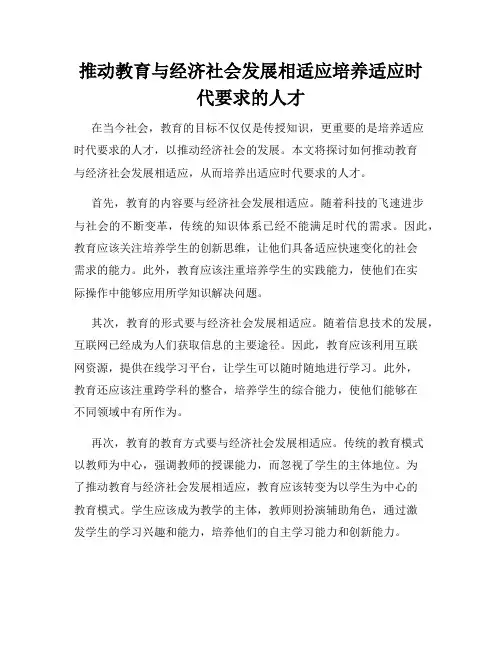 推动教育与经济社会发展相适应培养适应时代要求的人才

在当今社会，教育的目标不仅仅是传授知识，更重要的是培养适应时代要求的人才，以推动经济社会的发展。本文将探讨如何推动教育与经济社会发展相适应，从而培养出适应时代要求的人才。

首先，教育的内容要与经济社会发展相适应。随着科技的飞速进步与社会的不断变革，传统的知识体系已经不能满足时代的需求。因此，教育应该关注培养学生的创新思维，让他们具备适应快速变化的社会需求的能力。此外，教育应该注重培养学生的实践能力，使他们在实际操作中能够应用所学知识解决问题。

其次，教育的形式要与经济社会发展相适应。随着信息技术的发展，互联网已经成为人们获取信息的主要途径。因此，教育应该利用互联网资源，提供在线学习平台，让学生可以随时随地进行学习。此外，教育还应该注重跨学科的整合，培养学生的综合能力，使他们能够在不同领域中有所作为。

再次，教育的教育方式要与经济社会发展相适应。传统的教育模式以教师为中心，强调教师的授课能力，而忽视了学生的主体地位。为了推动教育与经济社会发展相适应，教育应该转变为以学生为中心的教育模式。学生应该成为教学的主体，教师则扮演辅助角色，通过激发学生的学习兴趣和能力，培养他们的自主学习能力和创新能力。